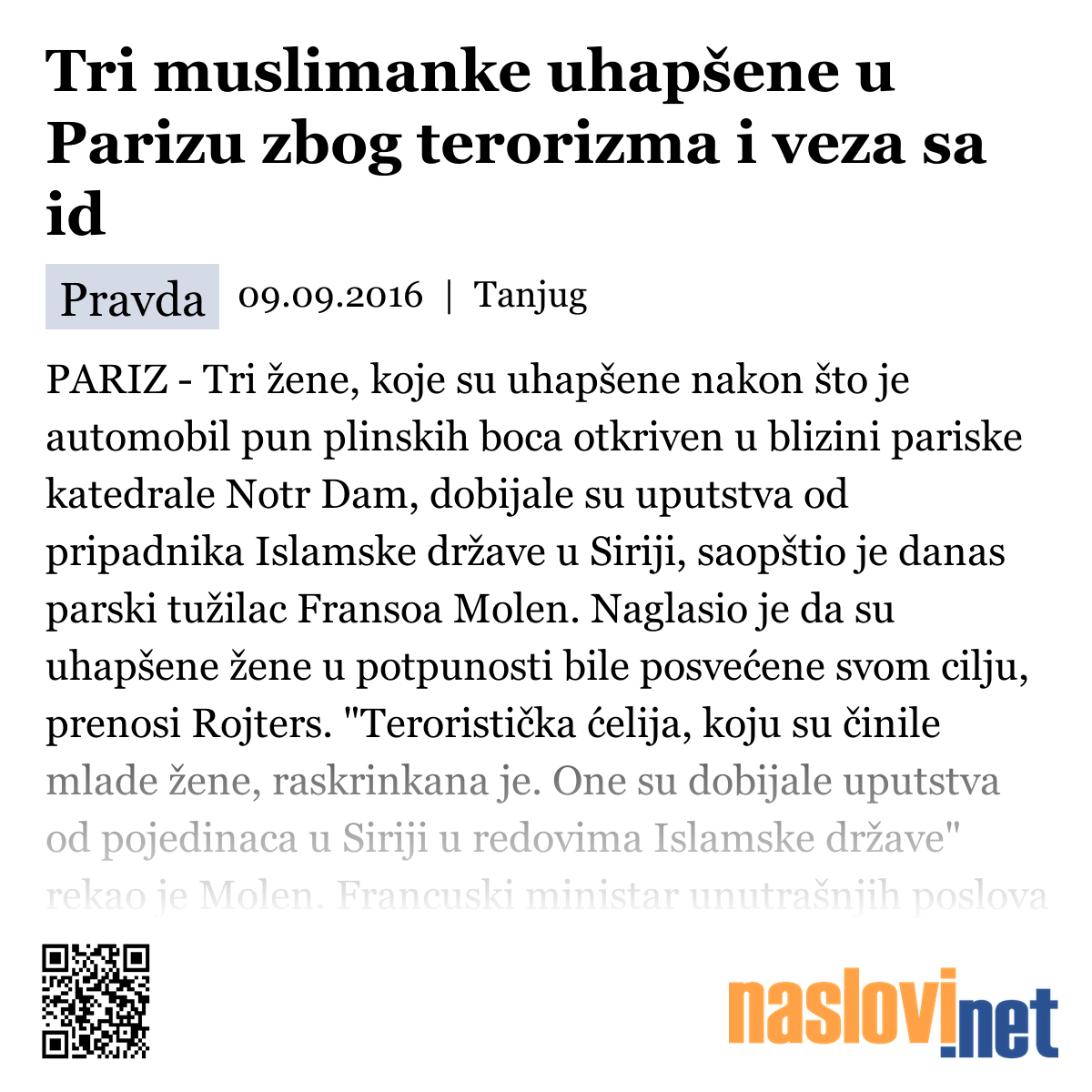 Tri muslimanke uhapšene u Parizu zbog terorizma i veza sa id

Pravda 09.09.2016 | Tanjug

PARIZ - Tri žene, koje su uhapšene nakon što je automobil pun plinskih boca otkriven u blizini pariske katedrale Notr Dam, dobijale su uputstva od pripadnika Islamske države u Siriji, saopštio je danas parski tužilac Fransoa Molen. Naglasio je da su uhapšene žene u potpunosti bile posvećene svom cilju, prenosi Rojters. "Teroristička ćelija, koju su činile mlade žene, raskrinkana je. One su dobijale uputstva od pojedinaca u Siriji u redovima Islamske države" rekao je Molen. Francuski ministar unutrašnjih poslova

naslovi.net